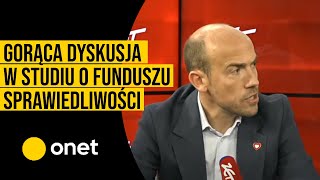 GORĄCA DYSKUSJA W STUDIU O FUNDUSZU SPRAWIEDLIWOŚCI

onet

ZET